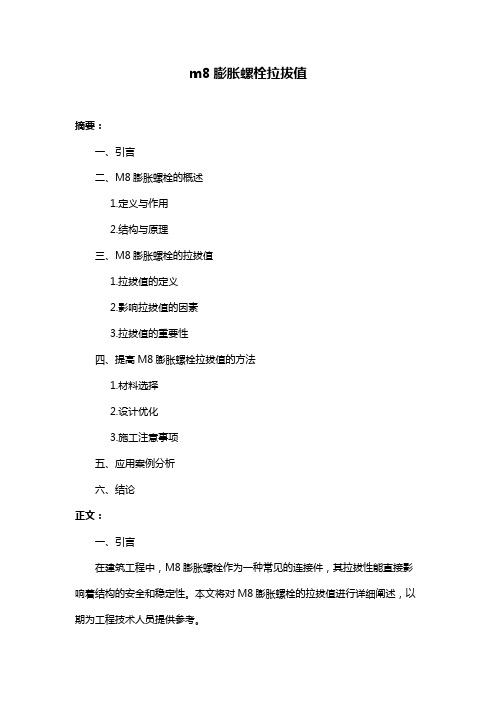 m8 膨胀螺栓拉拔值

摘要：

一、引言

二、M8 膨胀螺栓的概述

1.定义与作用

2.结构与原理

三、M8 膨胀螺栓的拉拔值

1.拉拔值的定义

2.影响拉拔值的因素

3.拉拔值的重要性

四、提高 M8 膨胀螺栓拉拔值的方法

1.材料选择

2.设计优化

3.施工注意事项

五、应用案例分析

六、结论

正文：

一、引言

在建筑工程中，M8 膨胀螺栓作为一种常见的连接件，其拉拔性能直接影响着结构的安全和稳定性。本文将对 M8 膨胀螺栓的拉拔值进行详细阐述，以期为工程技术人员提供参考。